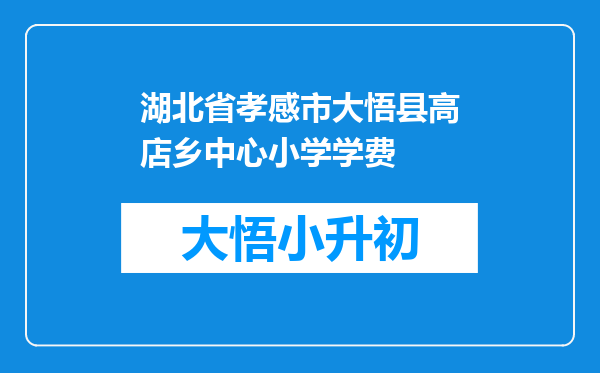 湖北省孝感市大悟县高店乡中心小学学费

大悟小升初